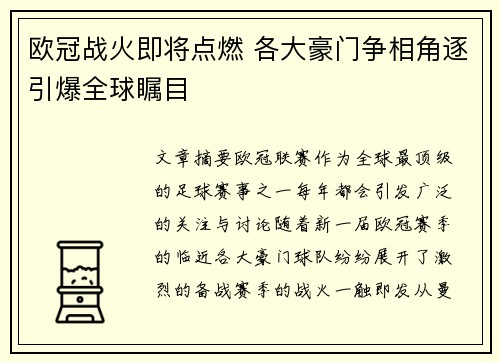 欧冠战火即将点燃 各大豪门争相角逐引爆全球瞩目

文章摘要欧冠联赛作为全球最顶级的足球赛事之一每年都会引发广泛的关注与讨论随着新一届欧冠赛季的临近各大豪门球队纷纷展开了激烈的备战赛季的战火一触即发从曼